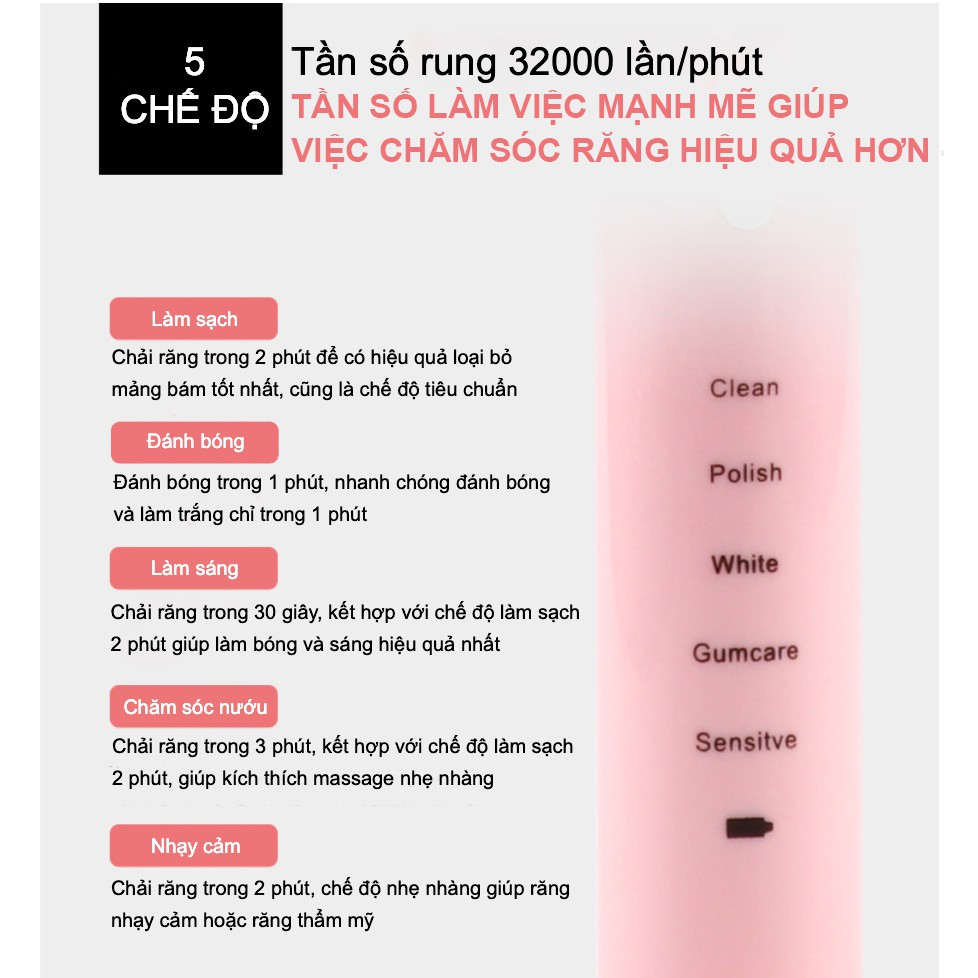 5
CHẾ ĐỘ

Tần số rung 32000 lần/phút
TẦN SỐ LÀM VIỆC MẠNH MẼ GIÚP VIỆC CHĂM SÓC RĂNG HIỆU QUẢ HƠN

Làm sạch
Chải răng trong 2 phút để có hiệu quả loại bỏ mảng bám tốt nhất, cũng là chế độ tiêu chuẩn

Đánh bóng
Đánh bóng trong 1 phút, nhanh chóng đánh bóng và làm trắng chỉ trong 1 phút

Làm sáng
Chải răng trong 30 giây, kết hợp với chế độ làm sạch 2 phút giúp làm bóng và sáng hiệu quả nhất

Chăm sóc nướu
Chải răng trong 3 phút, kết hợp với chế độ làm sạch 2 phút, giúp kích thích massage nhẹ nhàng

Nhạy cảm
Chải răng trong 2 phút, chế độ nhẹ nhàng giúp răng nhạy cảm hoặc răng thẩm mỹ

Clean
Polish
White
Gumcare
Sensitve